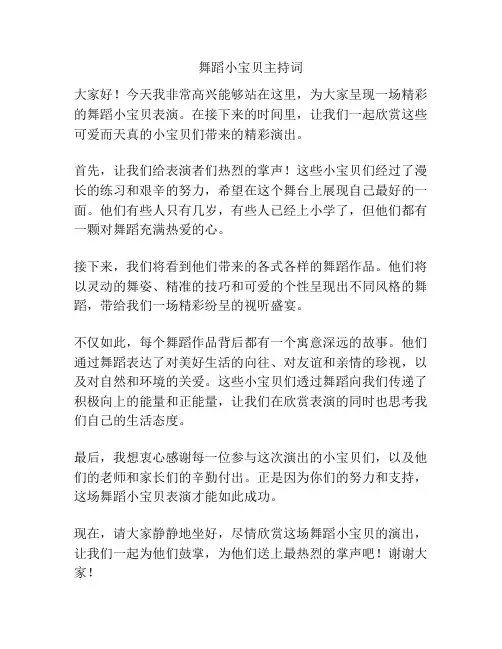 舞蹈小宝贝主持词

大家好！今天我非常高兴能够站在这里，为大家呈现一场精彩的舞蹈小宝贝表演。在接下来的时间里，让我们一起欣赏这些可爱而天真的小宝贝们带来的精彩演出。

首先，让我们给表演者们热烈的掌声！这些小宝贝们经过了漫长的练习和艰辛的努力，希望在这个舞台上展现自己最好的一面。他们有些人只有几岁，有些人已经上小学了，但他们都有一颗对舞蹈充满热爱的心。

接下来，我们将看到他们带来的各式各样的舞蹈作品。他们将以灵动的舞姿、精准的技巧和可爱的个性呈现出不同风格的舞蹈，带给我们一场精彩纷呈的视听盛宴。

不仅如此，每个舞蹈作品背后都有一个寓意深远的故事。他们通过舞蹈表达了对美好生活的向往、对友谊和亲情的珍视，以及对自然和环境的关爱。这些小宝贝们透过舞蹈向我们传递了积极向上的能量和正能量，让我们在欣赏表演的同时也思考我们自己的生活态度。

最后，我想衷心感谢每一位参与这次演出的小宝贝们，以及他们的老师和家长们的辛勤付出。正是因为你们的努力和支持，这场舞蹈小宝贝表演才能如此成功。

现在，请大家静静地坐好，尽情欣赏这场舞蹈小宝贝的演出，让我们一起为他们鼓掌，为他们送上最热烈的掌声吧！谢谢大家！